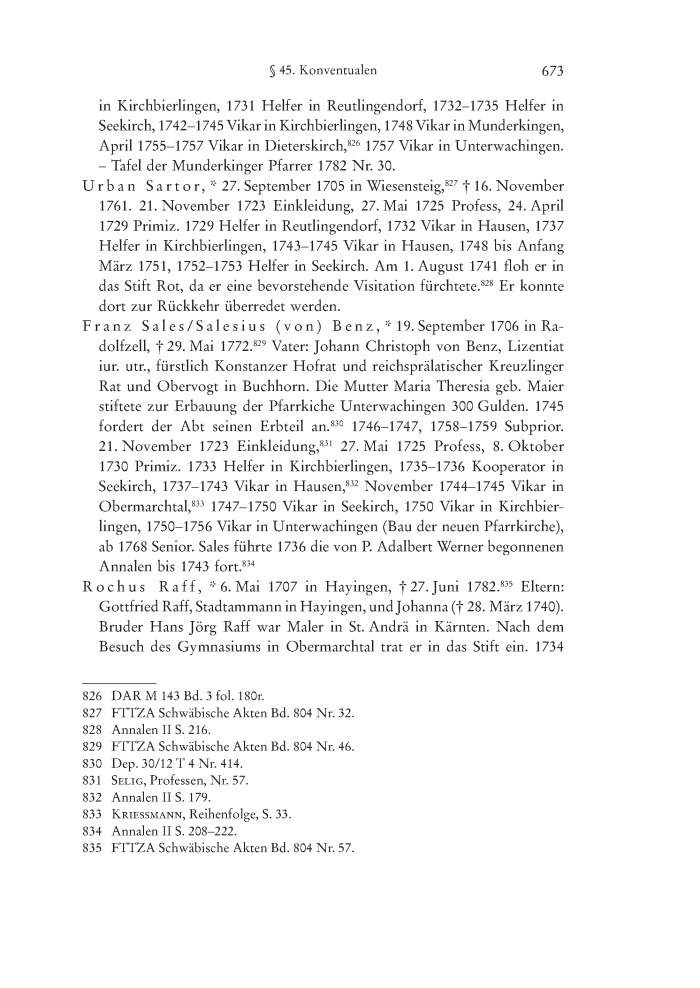 § 45. Konventualen 673

in Kirchbierlingen, 1731 Helfer in Reutlingendorf, 1732–1735 Helfer in Seekirch, 1742–1745 Vikar in Kirchbierlingen, 1748 Vikar in Munderkingen, April 1755–1757 Vikar in Dieterskirch,$^{826}$ 1757 Vikar in Unterwachingen. – Tafel der Munderkinger Pfarrer 1782 Nr. 30.

Urban Sartor, * 27. September 1705 in Wiesensteig,$^{827}$ † 16. November 1761. 21. November 1723 Einkleidung, 27. Mai 1725 Profess, 24. April 1729 Primiz. 1729 Helfer in Reutlingendorf, 1732 Vikar in Hausen, 1737 Helfer in Kirchbierlingen, 1743–1745 Vikar in Hausen, 1748 bis Anfang März 1751, 1752–1753 Helfer in Seekirch. Am 1. August 1741 floh er in das Stift Rot, da er eine bevorstehende Visitation fürchtete.$^{828}$ Er konnte dort zur Rückkehr überredet werden.

Franz Sales/Salesius (von) Benz, * 19. September 1706 in Radolfzell, † 29. Mai 1772.$^{829}$ Vater: Johann Christoph von Benz, Lizentiat iur. utr., fürstlich Konstanzer Hofrat und reichsprälatischer Kreuzlinger Rat und Obervogt in Buchhorn. Die Mutter Maria Theresia geb. Maier stiftete zur Erbauung der Pfarrkiche Unterwachingen 300 Gulden. 1745 fordert der Abt seinen Erbteil an.$^{830}$ 1746–1747, 1758–1759 Subprior. 21. November 1723 Einkleidung,$^{831}$ 27. Mai 1725 Profess, 8. Oktober 1730 Primiz. 1733 Helfer in Kirchbierlingen, 1735–1736 Kooperator in Seekirch, 1737–1743 Vikar in Hausen,$^{832}$ November 1744–1745 Vikar in Obermarchtal,$^{833}$ 1747–1750 Vikar in Seekirch, 1750 Vikar in Kirchbierlingen, 1750–1756 Vikar in Unterwachingen (Bau der neuen Pfarrkirche), ab 1768 Senior. Sales führte 1736 die von P. Adalbert Werner begonnenen Annalen bis 1743 fort.$^{834}$

Rochus Raff, * 6. Mai 1707 in Hayingen, † 27. Juni 1782.$^{835}$ Eltern: Gottfried Raff, Stadtammann in Hayingen, und Johanna († 28. März 1740). Bruder Hans Jörg Raff war Maler in St. Andrä in Kärnten. Nach dem Besuch des Gymnasiums in Obermarchtal trat er in das Stift ein. 1734

826 DAR M 143 Bd. 3 fol. 180r.
827 FTTZA Schwäbische Akten Bd. 804 Nr. 32.
828 Annalen II S. 216.
829 FTTZA Schwäbische Akten Bd. 804 Nr. 46.
830 Dep. 30/12 T 4 Nr. 414.
831 Selig, Professen, Nr. 57.
832 Annalen II S. 179.
833 Kriessmann, Reihenfolge, S. 33.
834 Annalen II S. 208–222.
835 FTTZA Schwäbische Akten Bd. 804 Nr. 57.